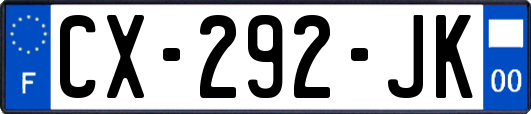 F
CX-292-JK
00